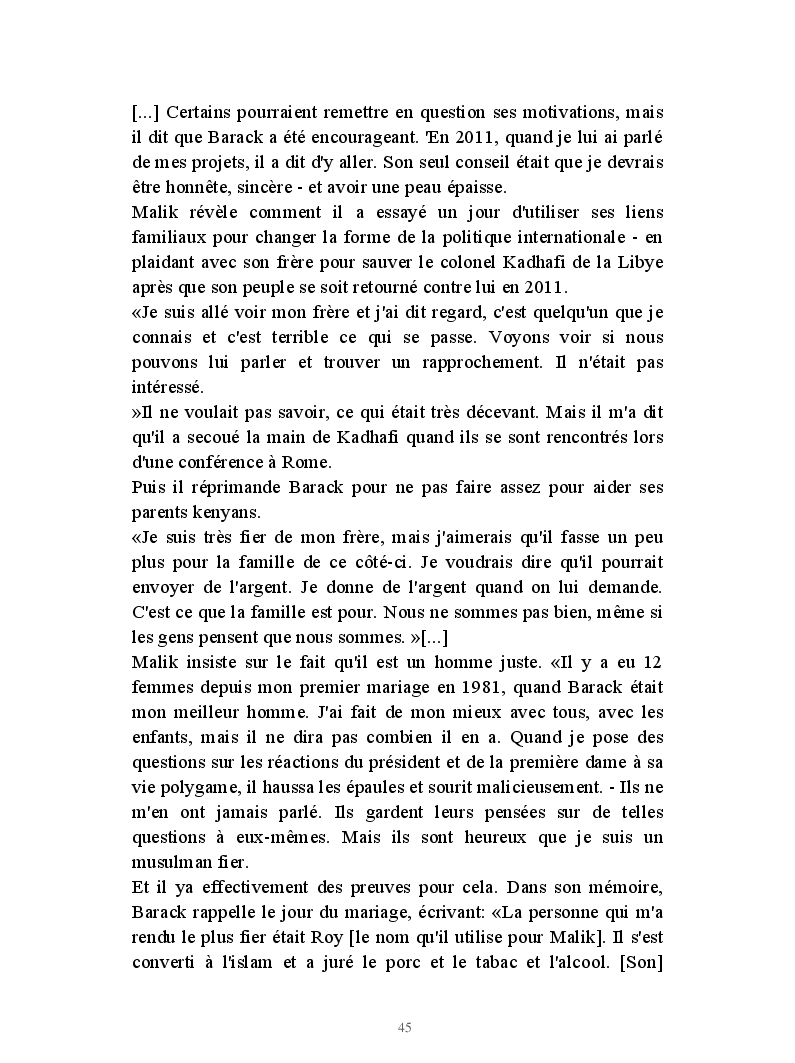 [...] Certains pourraient remettre en question ses motivations, mais il dit que Barack a été encourageant. 'En 2011, quand je lui ai parlé de mes projets, il a dit d'y aller. Son seul conseil était que je devrais être honnête, sincère - et avoir une peau épaisse.
Malik révèle comment il a essayé un jour d'utiliser ses liens familiaux pour changer la forme de la politique internationale - en plaidant avec son frère pour sauver le colonel Kadhafi de la Libye après que son peuple se soit retourné contre lui en 2011.
«Je suis allé voir mon frère et j'ai dit regard, c'est quelqu'un que je connais et c'est terrible ce qui se passe. Voyons voir si nous pouvons lui parler et trouver un rapprochement. Il n'était pas intéressé.
»Il ne voulait pas savoir, ce qui était très décevant. Mais il m'a dit qu'il a secoué la main de Kadhafi quand ils se sont rencontrés lors d'une conférence à Rome.
Puis il réprimande Barack pour ne pas faire assez pour aider ses parents kenyans.
«Je suis très fier de mon frère, mais j'aimerais qu'il fasse un peu plus pour la famille de ce côté-ci. Je voudrais dire qu'il pourrait envoyer de l'argent. Je donne de l'argent quand on lui demande. C'est ce que la famille est pour. Nous ne sommes pas bien, même si les gens pensent que nous sommes. »[...]
Malik insiste sur le fait qu'il est un homme juste. «Il y a eu 12 femmes depuis mon premier mariage en 1981, quand Barack était mon meilleur homme. J'ai fait de mon mieux avec tous, avec les enfants, mais il ne dira pas combien il en a. Quand je pose des questions sur les réactions du président et de la première dame à sa vie polygame, il haussa les épaules et sourit malicieusement. - Ils ne m'en ont jamais parlé. Ils gardent leurs pensées sur de telles questions à eux-mêmes. Mais ils sont heureux que je suis un musulman fier.
Et il ya effectivement des preuves pour cela. Dans son mémoire, Barack rappelle le jour du mariage, écrivant: «La personne qui m'a rendu le plus fier était Roy [le nom qu'il utilise pour Malik]. Il s'est converti à l'islam et a juré le porc et le tabac et l'alcool. [Son]

45